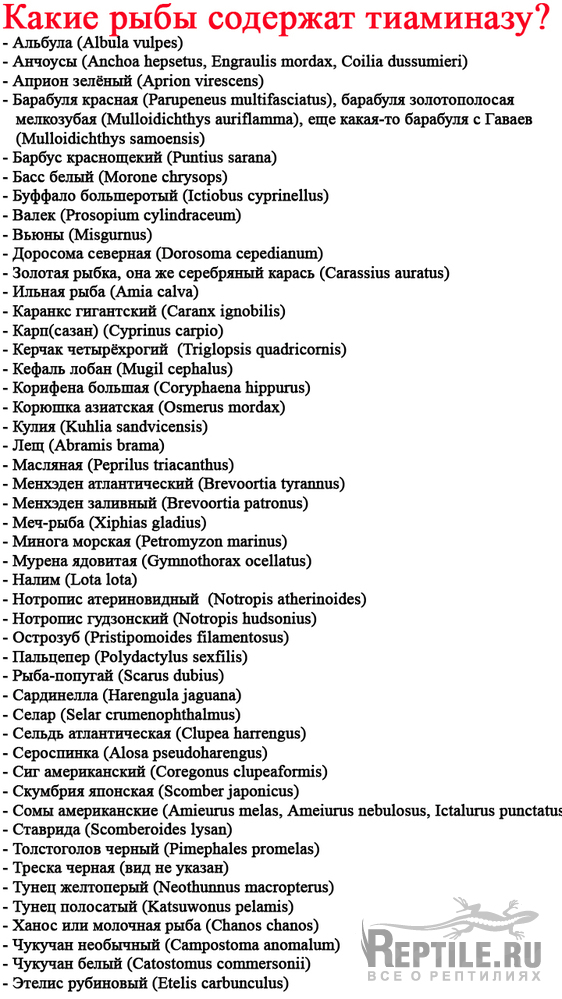 Какие рыбы содержат тиаминазу?
- Альбула (Albula vulpes)
- Анчоусы (Anchoa hepsetus, Engraulis mordax, Coilia dussumieri)
- Априон зелёный (Aprion virescens)
- Барабуля красная (Parupeneus multifasciatus), барабуля золотополосая мелкозубая (Mulloidichthys auriflamma), еще какая-то барабуля с Гаваев (Mulloidichthys samoensis)
- Барбус краснощекий (Puntius sarana)
- Басс белый (Morone chrysops)
- Буффало большеротый (Ictiobus cyprinellus)
- Валек (Prosopium cylindraceum)
- Вьюны (Misgurnus)
- Доросома северная (Dorosoma cepedianum)
- Золотая рыбка, она же серебряный карась (Carassius auratus)
- Ильная рыба (Amia calva)
- Каранкс гигантский (Caranx ignobilis)
- Карп(сазан) (Cyprinus carpio)
- Керчак четырёхрогий (Triglopsis quadricornis)
- Кефаль лобан (Mugil cephalus)
- Корифена большая (Coryphaena hippurus)
- Корюшка азиатская (Osmerus mordax)
- Кулия (Kuhlia sandvicensis)
- Лещ (Abramis brama)
- Масляная (Peprilus triacanthus)
- Менхэден атлантический (Brevoortia tyrannus)
- Менхэден заливный (Brevoortia patronus)
- Меч-рыба (Xiphias gladius)
- Минога морская (Petromyzon marinus)
- Мурена ядовитая (Gymnothorax ocellatus)
- Налим (Lota lota)
- Нотропис атериновидный (Notropis atherinoides)
- Нотропис гудзонский (Notropis hudsonius)
- Острозуб (Pristipomoides filamentosus)
- Пальцепер (Polydactylus sexfilis)
- Рыба-попугай (Scarus dubius)
- Сардинелла (Harengula jaguana)
- Селар (Selar crumenophthalmus)
- Сельдь атлантическая (Clupea harrengus)
- Сероспинка (Alosa pseudoharengus)
- Сиг американский (Coregonus clupeaformis)
- Скумбрия японская (Scomber japonicus)
- Сомы американские (Amieurus melas, Ameiurus nebulosus, Ictalurus punctatus
- Ставрида (Scomberoides lysan)
- Толстоголов черный (Pimephales promelas)
- Треска черная (вид не указан)
- Тунец желтоперый (Neothunnus macropterus)
- Тунец полосатый (Katsuwonus pelamis)
- Ханос или молочная рыба (Chanos chanos)
- Чукучан необычный (Campostoma anomalum)
- Чукучан белый (Catostomus commersonii)
- Этелис рубиновый (Etelis carbunculus)

REPTILE.RU
ВСЕ О РЕПТИЛИЯХ